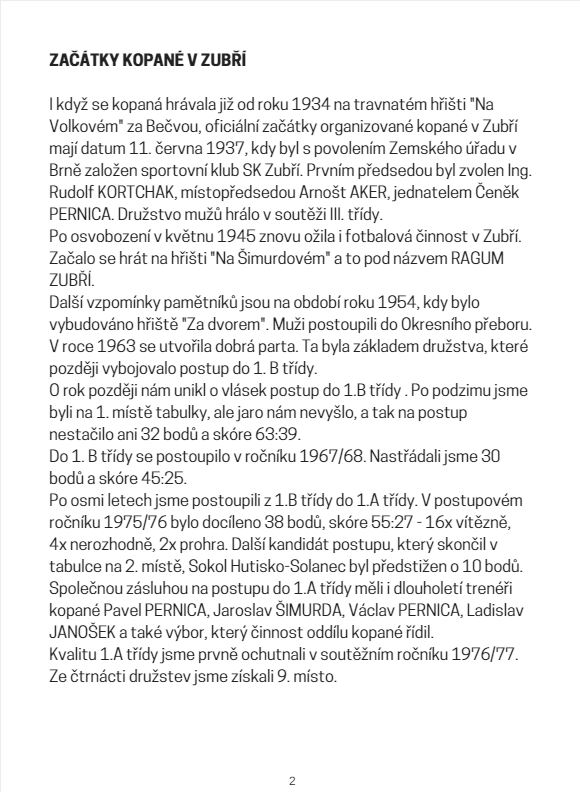 ZAČÁTKY KOPANÉ V ZUBŘÍ

I když se kopaná hrávala již od roku 1934 na travnatém hřišti "Na Volkovém" za Bečvou, oficiální začátky organizované kopané v Zubří mají datum 11. června 1937, kdy byl s povolením Zemského úřadu v Brně založen sportovní klub SK Zubří. Prvním předsedou byl zvolen Ing. Rudolf KORTCHAK, místopředsedou Arnošt AKER, jednatelem Čeněk PERNICA. Družstvo mužů hrálo v soutěži III. třídy.
Po osvobození v květnu 1945 znovu ožila i fotbalová činnost v Zubří. Začalo se hrát na hřišti "Na Šimurdovém" a to pod názvem RAGUM ZUBŘÍ.
Další vzpomínky pamětníků jsou na období roku 1954, kdy bylo vybudováno hřiště "Za dvorem". Muži postoupili do Okresního přeboru.
V roce 1963 se utvořila dobrá parta. Ta byla základem družstva, které později vybojovalo postup do 1. B třídy.
O rok později nám unikl o vlásek postup do 1.B třídy . Po podzimu jsme byli na 1. místě tabulky, ale jaro nám nevyšlo, a tak na postup nestačilo ani 32 bodů a skóre 63:39.
Do 1. B třídy se postoupilo v ročníku 1967/68. Nastřádali jsme 30 bodů a skóre 45:25.
Po osmi letech jsme postoupili z 1.B třídy do 1.A třídy. V postupovém ročníku 1975/76 bylo docíleno 38 bodů, skóre 55:27 - 16x vítězně, 4x nerozhodně, 2x prohra. Další kandidát postupu, který skončil v tabulce na 2. místě, Sokol Hutisko-Solanec byl předstižen o 10 bodů.
Společnou zásluhou na postupu do 1.A třídy měli i dlouholetí trenéři kopané Pavel PERNICA, Jaroslav ŠIMURDA, Václav PERNICA, Ladislav JANOŠEK a také výbor, který činnost oddílu kopané řídil.
Kvalitu 1.A třídy jsme prvně ochutnali v soutěžním ročníku 1976/77. Ze čtrnácti družstev jsme získali 9. místo.

2